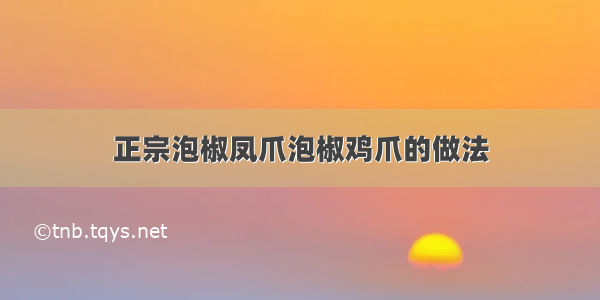 正宗泡椒凤爪泡椒鸡爪的做法

©tnb.tqys.net